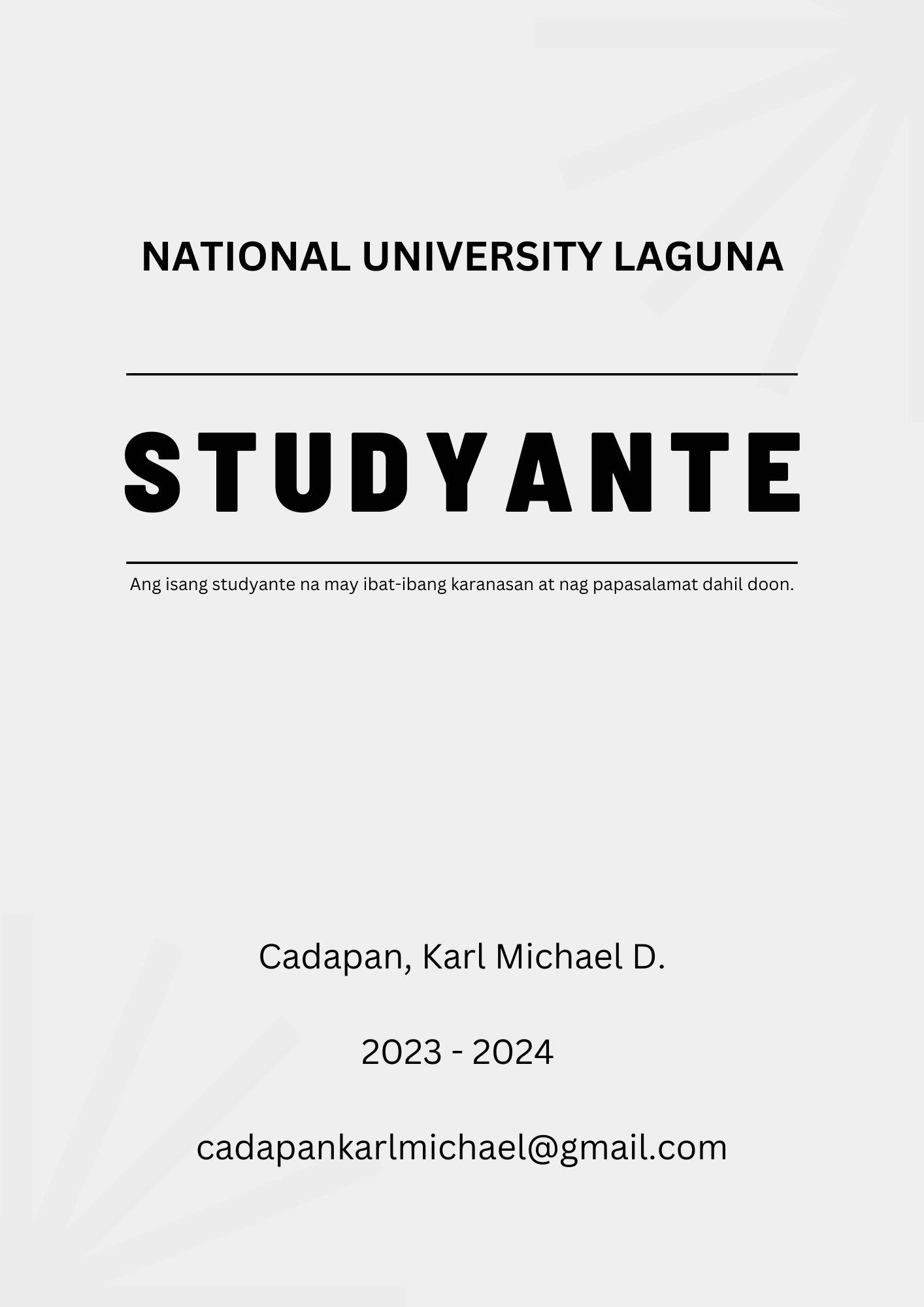 NATIONAL UNIVERSITY LAGUNA

STUDYANTE

Ang isang studyante na may ibat-ibang karanasan at nag papasalamat dahil doon.

Cadapan, Karl Michael D.

2023 - 2024

cadapankarlmichael@gmail.com